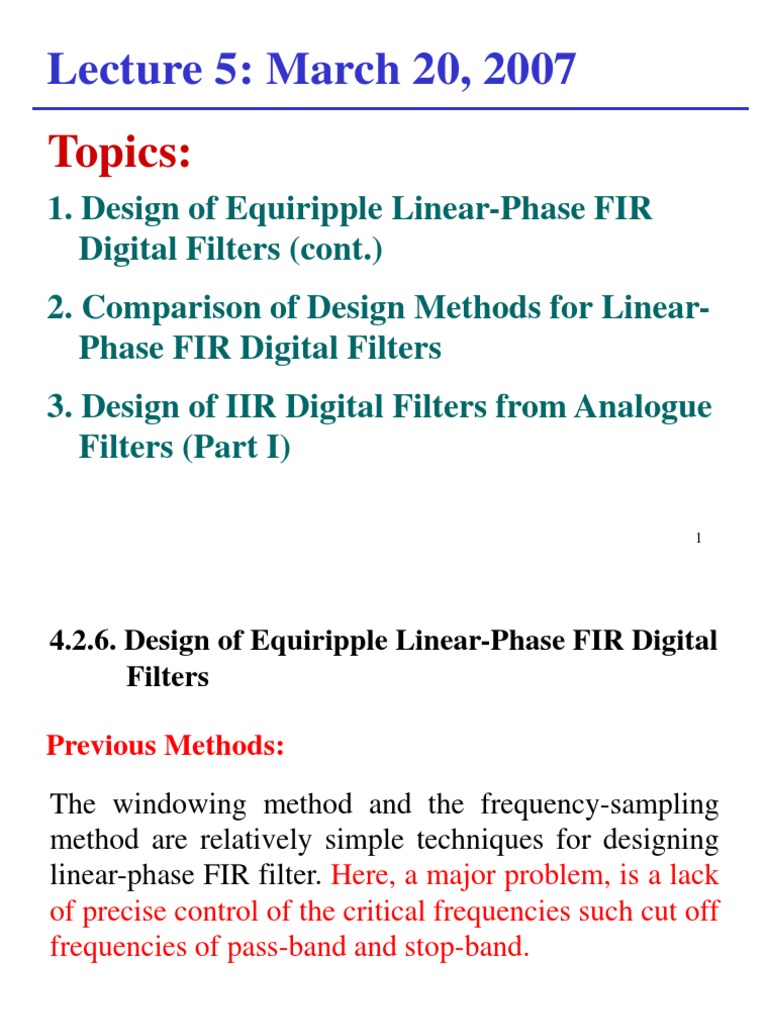 Lecture 5: March 20, 2007

Topics:

1. Design of Equiripple Linear-Phase FIR Digital Filters (cont.)

2. Comparison of Design Methods for Linear-Phase FIR Digital Filters

3. Design of IIR Digital Filters from Analogue Filters (Part I)

1

4.2.6. Design of Equiripple Linear-Phase FIR Digital Filters

Previous Methods:

The windowing method and the frequency-sampling method are relatively simple techniques for designing linear-phase FIR filter. Here, a major problem, is a lack of precise control of the critical frequencies such cut off frequencies of pass-band and stop-band.